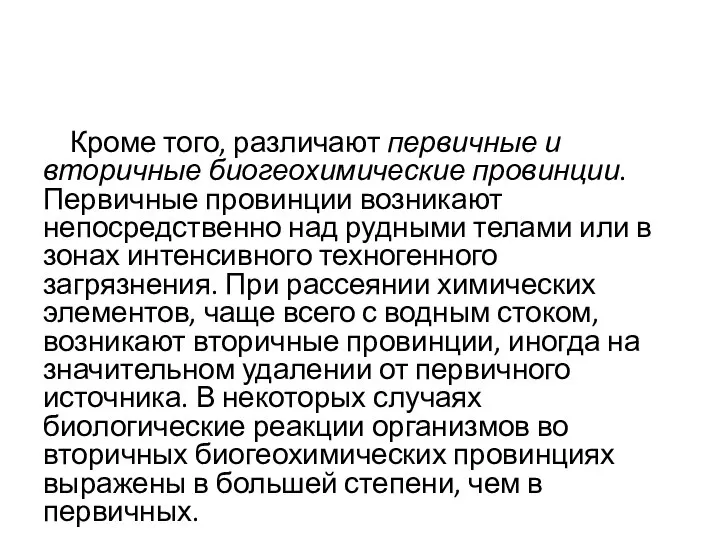 Кроме того, различают первичные и вторичные биогеохимические провинции. Первичные провинции возникают непосредственно над рудными телами или в зонах интенсивного техногенного загрязнения. При рассеянии химических элементов, чаще всего с водным стоком, возникают вторичные провинции, иногда на значительном удалении от первичного источника. В некоторых случаях биологические реакции организмов во вторичных биогеохимических провинциях выражены в большей степени, чем в первичных.